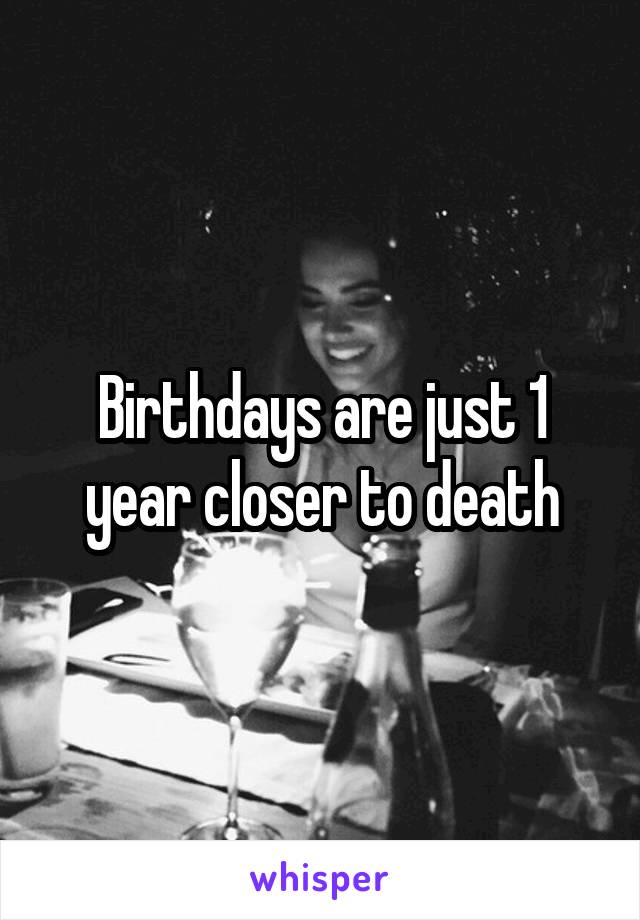 Birthdays are just 1 year closer to death

whisper